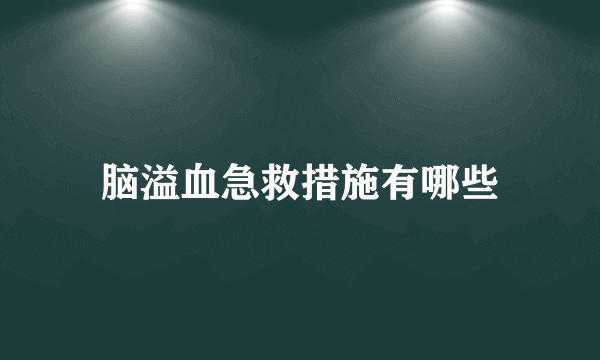 脑溢血急救措施有哪些